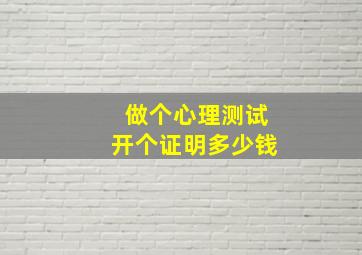 做个心理测试
开个证明多少钱